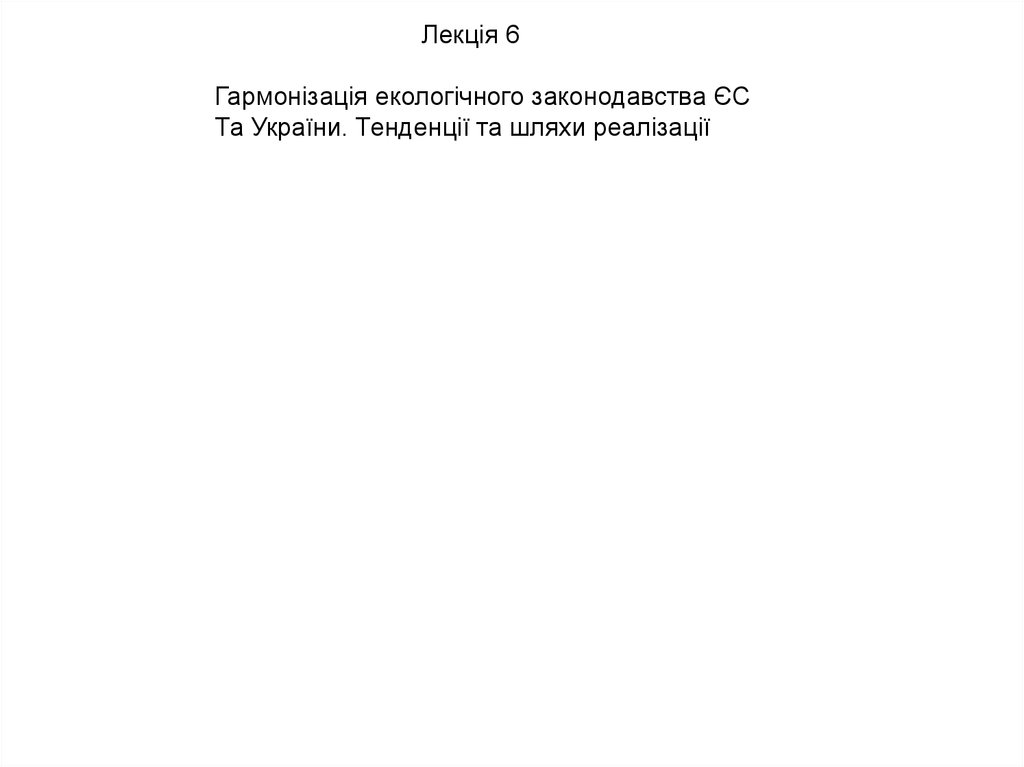 Лекція 6

Гармонізація екологічного законодавства ЄС Та України. Тенденції та шляхи реалізації